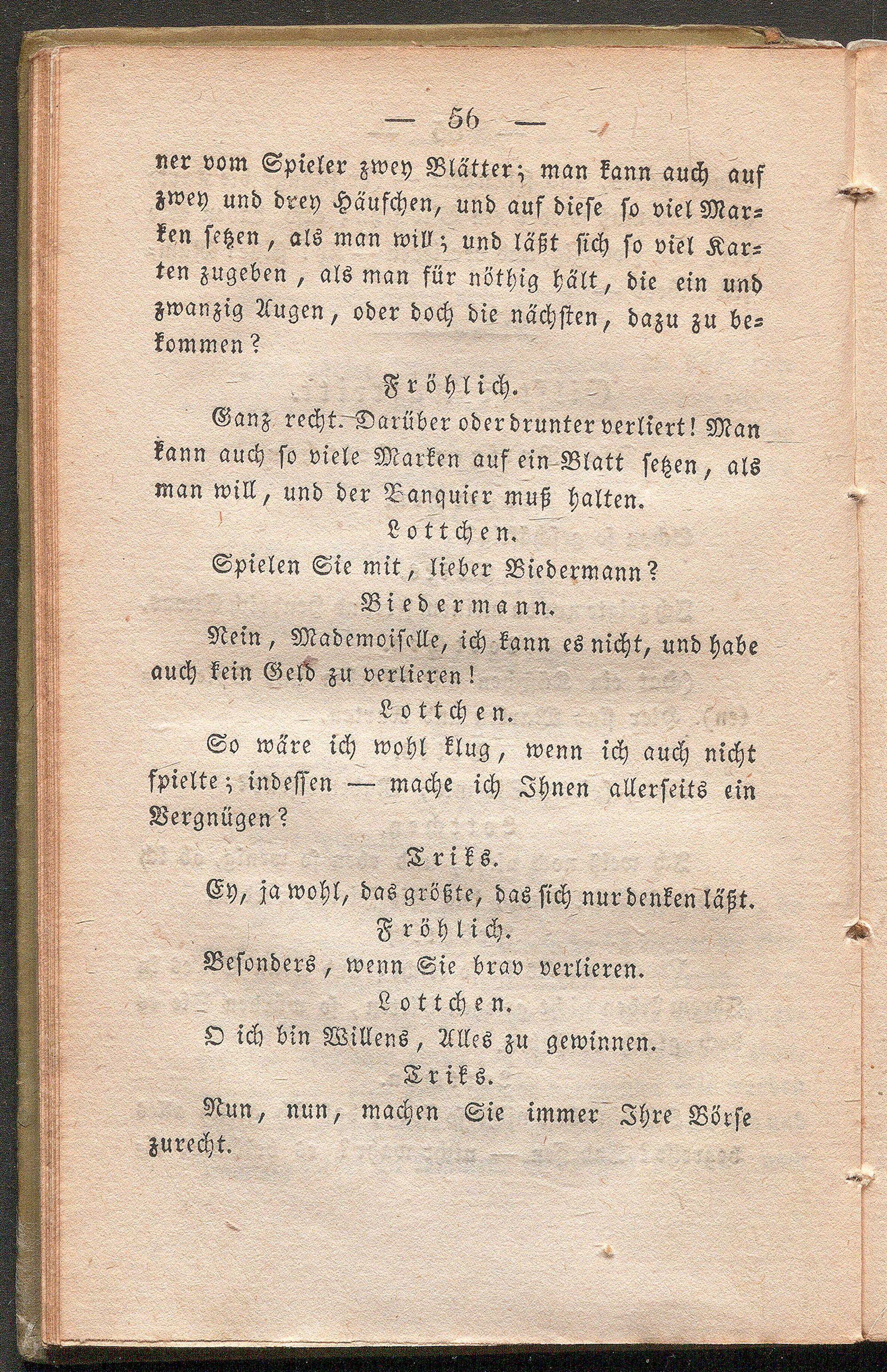 — 56 —

ner vom Spieler zwey Blätter; man kann auch auf zwey und drey Häufchen, und auf diese so viel Marken setzen, als man will; und läßt sich so viel Karten zugeben, als man für nöthig hält, die ein und zwanzig Augen, oder doch die nächsten, dazu zu bekommen?

Fröhlich.

Ganz recht. Darüber oder drunter verliert! Man kann auch so viele Marken auf ein Blatt setzen, als man will, und der Banquier muß halten.

Lottchen.

Spielen Sie mit, lieber Biedermann?

Biedermann.

Nein, Mademoiselle, ich kann es nicht, und habe auch kein Geld zu verlieren!

Lottchen.

So wäre ich wohl klug, wenn ich auch nicht spielte; indessen — mache ich Ihnen allerseits ein Vergnügen?

Triks.

Ey, ja wohl, das größte, das sich nur denken läßt.

Fröhlich.

Besonders, wenn Sie brav verlieren.

Lottchen.

O ich bin Willens, Alles zu gewinnen.

Triks.

Nun, nun, machen Sie immer Ihre Börse zurecht.